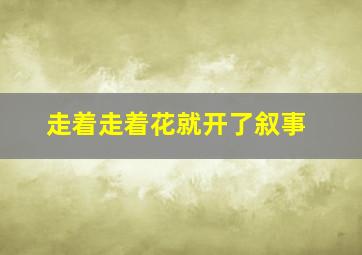 走着走着花就开了叙事